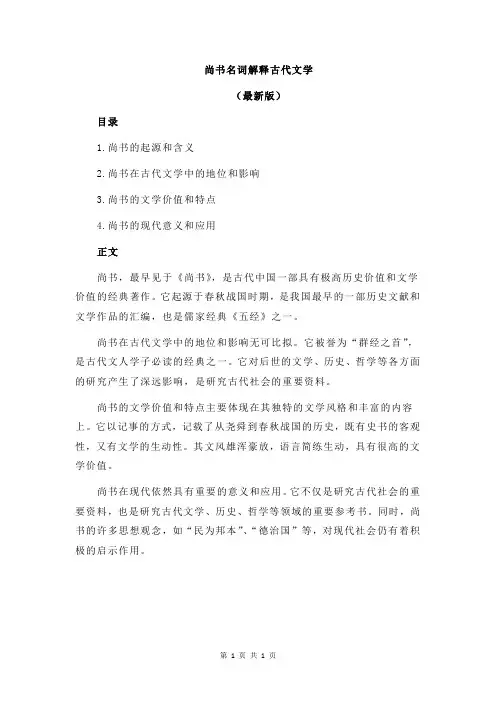 尚书名词解释古代文学

（最新版）

目录

1.尚书的起源和含义

2.尚书在古代文学中的地位和影响

3.尚书的文学价值和特点

4.尚书的现代意义和应用

正文

尚书，最早见于《尚书》，是古代中国一部具有极高历史价值和文学价值的经典著作。它起源于春秋战国时期，是我国最早的一部历史文献和文学作品的汇编，也是儒家经典《五经》之一。

尚书在古代文学中的地位和影响无可比拟。它被誉为“群经之首”，是古代文人学子必读的经典之一。它对后世的文学、历史、哲学等各方面的研究产生了深远影响，是研究古代社会的重要资料。

尚书的文学价值和特点主要体现在其独特的文学风格和丰富的内容上。它以记事的方式，记载了从尧舜到春秋战国的历史，既有史书的客观性，又有文学的生动性。其文风雄浑豪放，语言简练生动，具有很高的文学价值。

尚书在现代依然具有重要的意义和应用。它不仅是研究古代社会的重要资料，也是研究古代文学、历史、哲学等领域的重要参考书。同时，尚书的许多思想观念，如“民为邦本”、“德治国”等，对现代社会仍有着积极的启示作用。

第 1 页 共 1 页